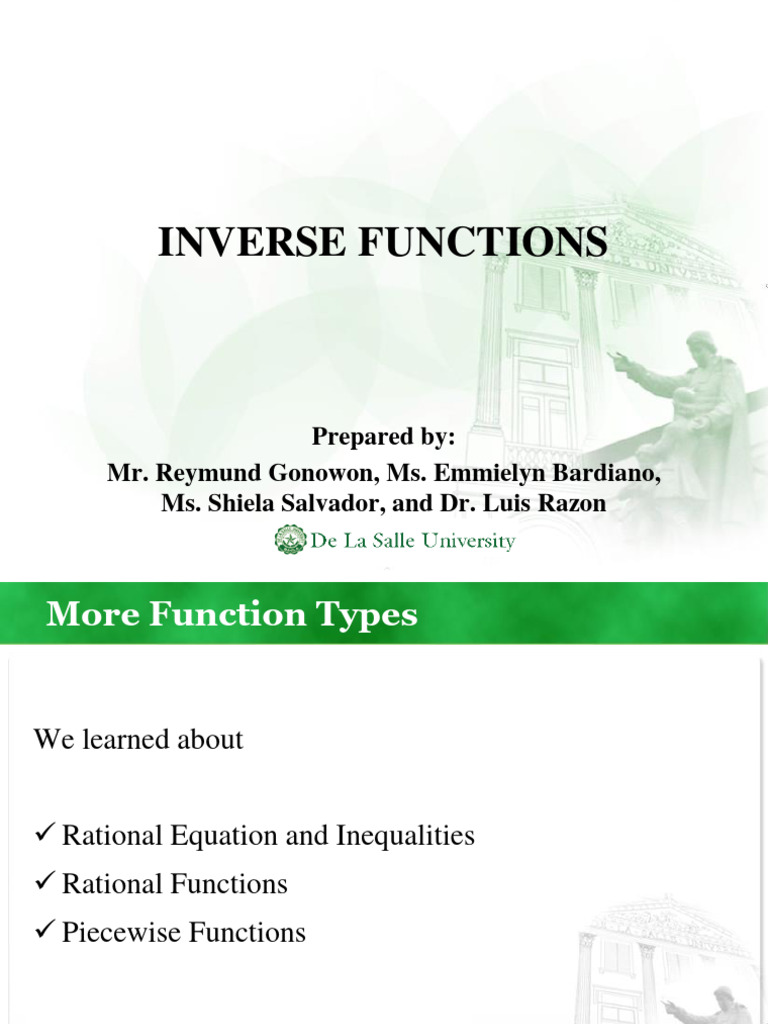 INVERSE FUNCTIONS

Prepared by:
Mr. Reymund Gonowon, Ms. Emmielyn Bardiano, Ms. Shiela Salvador, and Dr. Luis Razon

De La Salle University

More Function Types

We learned about

✓ Rational Equation and Inequalities
✓ Rational Functions
✓ Piecewise Functions